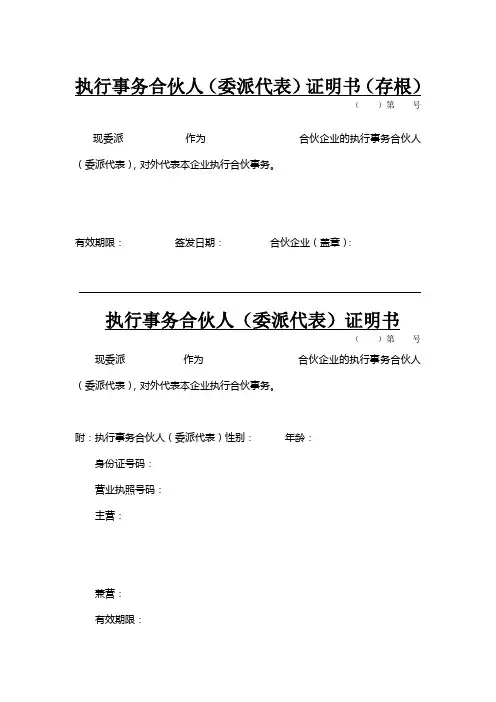 执行事务合伙人（委派代表）证明书（存根）

（ ）第 号

现委派 作为 合伙企业的执行事务合伙人（委派代表），对外代表本企业执行合伙事务。

有效期限： 签发日期： 合伙企业（盖章）：

执行事务合伙人（委派代表）证明书

（ ）第 号

现委派 作为 合伙企业的执行事务合伙人（委派代表），对外代表本企业执行合伙事务。

附：执行事务合伙人（委派代表）性别： 年龄：

身份证号码：

营业执照号码：

主营：

兼营：

有效期限：